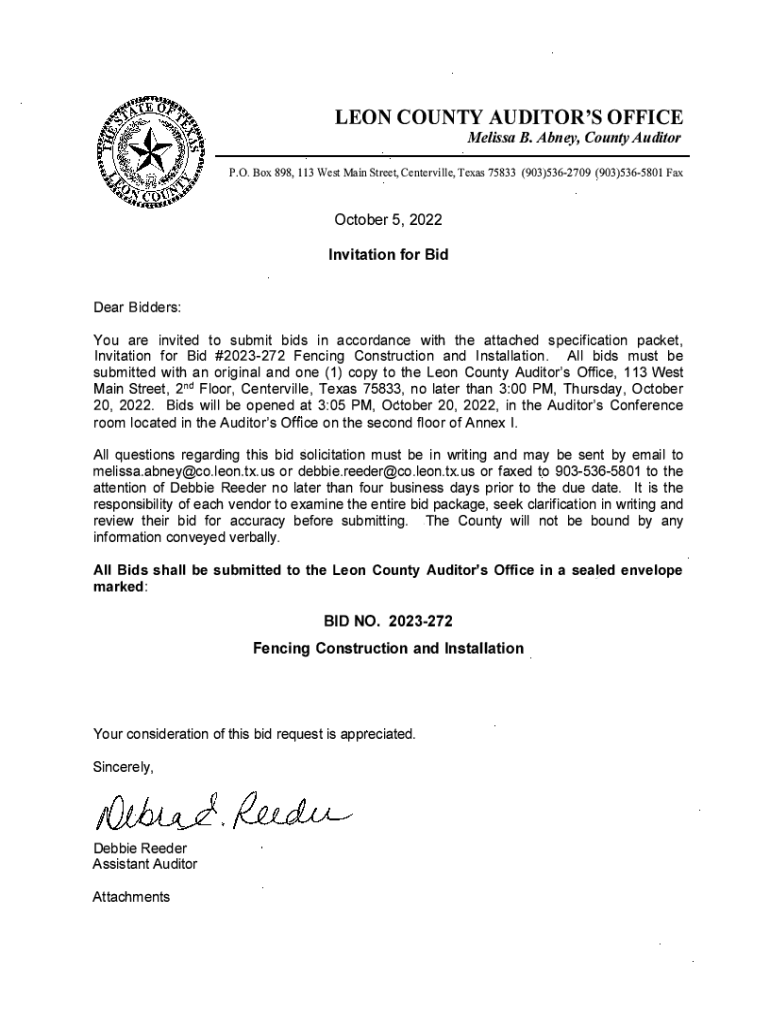 THE STATE OF TEXAS
LEON COUNTY

LEON COUNTY AUDITOR'S OFFICE
Melissa B. Abney, County Auditor

P.O. Box 898, 113 West Main Street, Centerville, Texas 75833 (903)536-2709 (903)536-5801 Fax

October 5, 2022

Invitation for Bid

Dear Bidders:

You are invited to submit bids in accordance with the attached specification packet, Invitation for Bid #2023-272 Fencing Construction and Installation. All bids must be submitted with an original and one (1) copy to the Leon County Auditor's Office, 113 West Main Street, 2$^{nd}$ Floor, Centerville, Texas 75833, no later than 3:00 PM, Thursday, October 20, 2022. Bids will be opened at 3:05 PM, October 20, 2022, in the Auditor's Conference room located in the Auditor's Office on the second floor of Annex I.

All questions regarding this bid solicitation must be in writing and may be sent by email to melissa.abney@co.leon.tx.us or debbie.reeder@co.leon.tx.us or faxed to 903-536-5801 to the attention of Debbie Reeder no later than four business days prior to the due date. It is the responsibility of each vendor to examine the entire bid package, seek clarification in writing and review their bid for accuracy before submitting. The County will not be bound by any information conveyed verbally.

All Bids shall be submitted to the Leon County Auditor's Office in a sealed envelope marked:

BID NO. 2023-272

Fencing Construction and Installation

Your consideration of this bid request is appreciated.

Sincerely,

Debra L. Reeder

Debbie Reeder
Assistant Auditor

Attachments